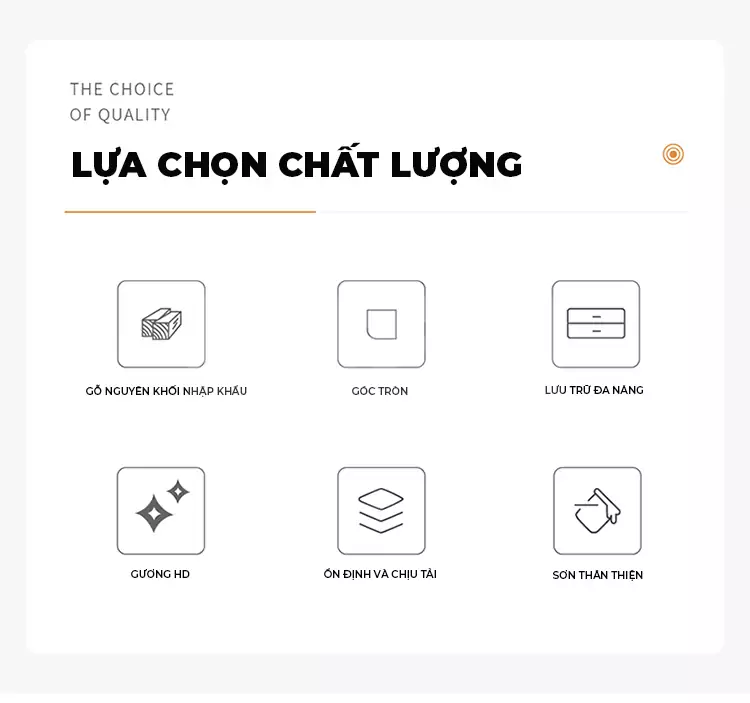 THE CHOICE
OF QUALITY

LỰA CHỌN CHẤT LƯỢNG

GỖ NGUYÊN KHỐI NHẬP KHẨU

GÓC TRÒN

LƯU TRỮ ĐA NĂNG

GƯƠNG HD

ỔN ĐỊNH VÀ CHỊU TẢI

SƠN THÂN THIỆN